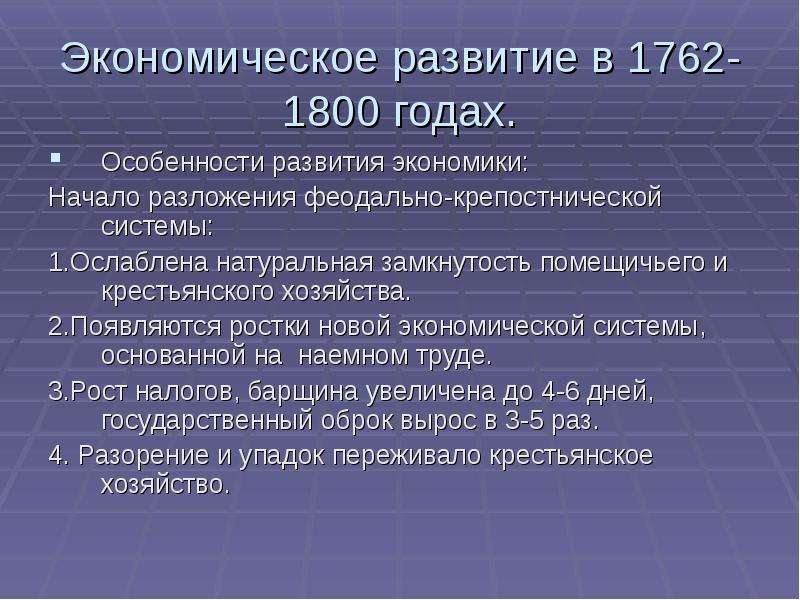 Экономическое развитие в 1762-1800 годах.

Особенности развития экономики:

Начало разложения феодально-крепостнической системы:

1.Ослаблена натуральная замкнутость помещичьего и крестьянского хозяйства.

2.Появляются ростки новой экономической системы, основанной на наемном труде.

3.Рост налогов, барщина увеличена до 4-6 дней, государственный оброк вырос в 3-5 раз.

4. Разорение и упадок переживало крестьянское хозяйство.